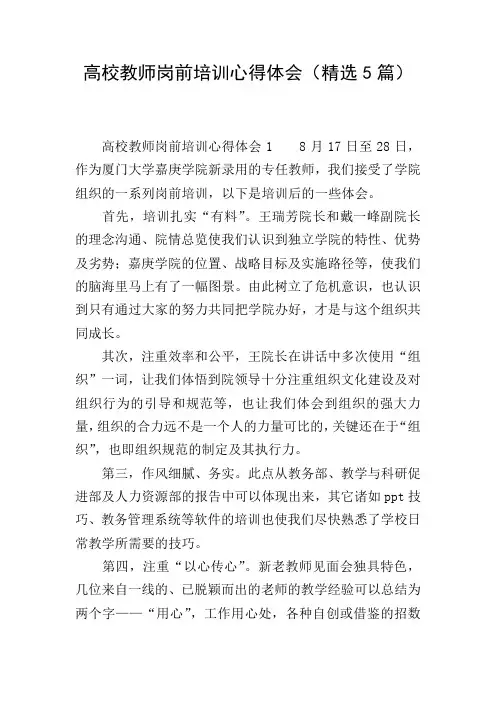 高校教师岗前培训心得体会（精选5篇）

高校教师岗前培训心得体会1　8月17日至28日，作为厦门大学嘉庚学院新录用的专任教师，我们接受了学院组织的一系列岗前培训，以下是培训后的一些体会。

首先，培训扎实“有料”。王瑞芳院长和戴一峰副院长的理念沟通、院情总览使我们认识到独立学院的特性、优势及劣势；嘉庚学院的位置、战略目标及实施路径等，使我们的脑海里马上有了一幅图景。由此树立了危机意识，也认识到只有通过大家的努力共同把学院办好，才是与这个组织共同成长。

其次，注重效率和公平，王院长在讲话中多次使用“组织”一词，让我们体悟到院领导十分注重组织文化建设及对组织行为的引导和规范等，也让我们体会到组织的强大力量，组织的合力远不是一个人的力量可比的，关键还在于“组织”，也即组织规范的制定及其执行力。

第三，作风细腻、务实。此点从教务部、教学与科研促进部及人力资源部的报告中可以体现出来，其它诸如ppt技巧、教务管理系统等软件的培训也使我们尽快熟悉了学校日常教学所需要的技巧。

第四，注重“以心传心”。新老教师见面会独具特色，几位来自一线的、已脱颖而出的老师的教学经验可以总结为两个字——“用心”，工作用心处，各种自创或借鉴的招数